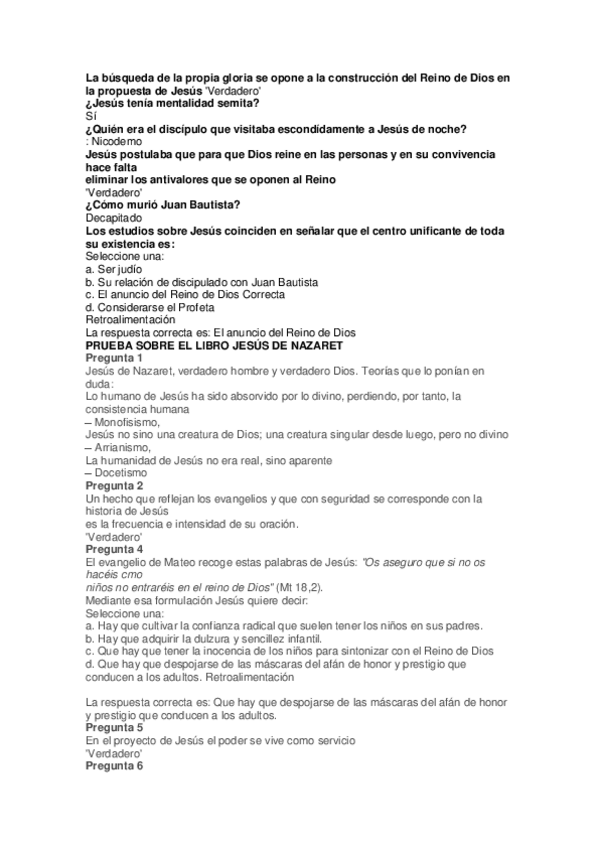 La búsqueda de la propia gloria se opone a la construcción del Reino de Dios en la propuesta de Jesús 'Verdadero'
¿Jesús tenía mentalidad semita?
Sí
¿Quién era el discípulo que visitaba escondídamente a Jesús de noche?
: Nicodemo
Jesús postulaba que para que Dios reine en las personas y en su convivencia hace falta
eliminar los antivalores que se oponen al Reino
'Verdadero'
¿Cómo murió Juan Bautista?
Decapitado
Los estudios sobre Jesús coinciden en señalar que el centro unificante de toda su existencia es:
Seleccione una:
a. Ser judío
b. Su relación de discipulado con Juan Bautista
c. El anuncio del Reino de Dios Correcta
d. Considerarse el Profeta
Retroalimentación
La respuesta correcta es: El anuncio del Reino de Dios
PRUEBA SOBRE EL LIBRO JESÚS DE NAZARET
Pregunta 1
Jesús de Nazaret, verdadero hombre y verdadero Dios. Teorías que lo ponían en duda:
Lo humano de Jesús ha sido absorvido por lo divino, perdiendo, por tanto, la consistencia humana
– Monofisismo,
Jesús no sino una creatura de Dios; una creatura singular desde luego, pero no divino
– Arrianismo,
La humanidad de Jesús no era real, sino aparente
– Docetismo
Pregunta 2
Un hecho que reflejan los evangelios y que con seguridad se corresponde con la historia de Jesús
es la frecuencia e intensidad de su oración.
'Verdadero'
Pregunta 4
El evangelio de Mateo recoge estas palabras de Jesús: "Os aseguro que si no os hacéis cmo
niños no entraréis en el reino de Dios" (Mt 18,2).
Mediante esa formulación Jesús quiere decir:
Seleccione una:
a. Hay que cultivar la confianza radical que suelen tener los niños en sus padres.
b. Hay que adquirir la dulzura y sencillez infantil.
c. Que hay que tener la inocencia de los niños para sintonizar con el Reino de Dios
d. Que hay que despojarse de las máscaras del afán de honor y prestigio que conducen a los adultos. Retroalimentación

La respuesta correcta es: Que hay que despojarse de las máscaras del afán de honor y prestigio que conducen a los adultos.
Pregunta 5
En el proyecto de Jesús el poder se vive como servicio
'Verdadero'
Pregunta 6